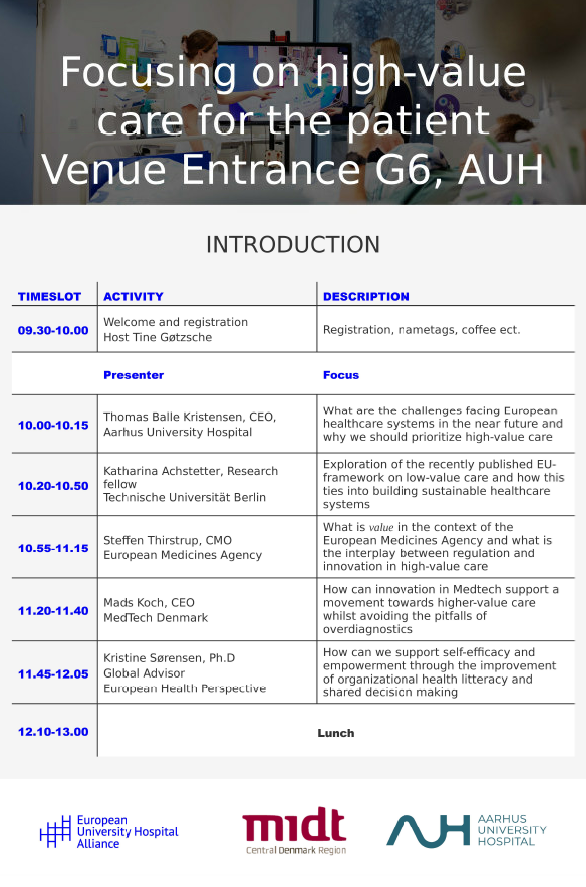 Focusing on high-value care for the patient
Venue Entrance G6, AUH

INTRODUCTION

| TIMESLOT | ACTIVITY | DESCRIPTION |
|---|---|---|
| 09.30-10.00 | Welcome and registration Host Tine Gøtzsche | Registration, nametags, coffee ect. |
| | Presenter | Focus |
| 10.00-10.15 | Thomas Balle Kristensen, CEO, Aarhus University Hospital | What are the challenges facing European healthcare systems in the near future and why we should prioritize high-value care |
| 10.20-10.50 | Katharina Achstetter, Research fellow Technische Universität Berlin | Exploration of the recently published EU-framework on low-value care and how this ties into building sustainable healthcare systems |
| 10.55-11.15 | Steffen Thirstrup, CMO European Medicines Agency | What is value in the context of the European Medicines Agency and what is the interplay between regulation and innovation in high-value care |
| 11.20-11.40 | Mads Koch, CEO MedTech Denmark | How can innovation in Medtech support a movement towards higher-value care whilst avoiding the pitfalls of overdiagnostics |
| 11.45-12.05 | Kristine Sørensen, Ph.D Global Advisor European Health Perspective | How can we support self-efficacy and empowerment through the improvement of organizational health litteracy and shared decision making |
| 12.10-13.00 | Lunch | |

European University Hospital Alliance

midt
Central Denmark Region

AUH AARHUS UNIVERSITY HOSPITAL